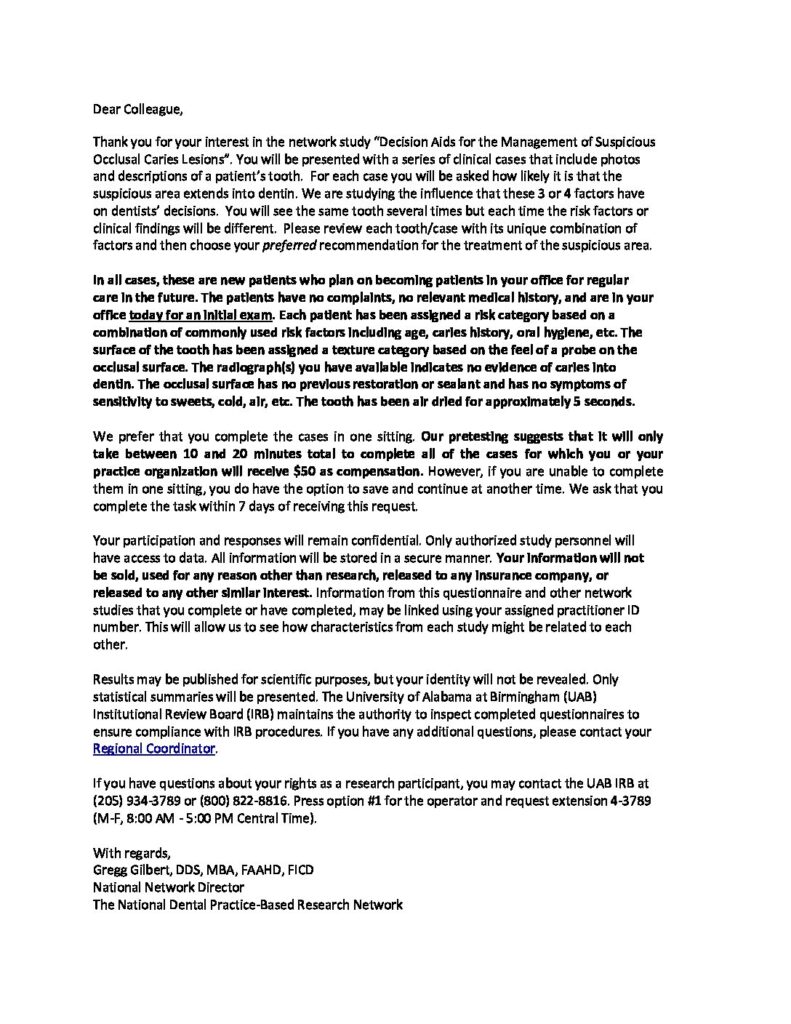 Dear Colleague,

Thank you for your interest in the network study "Decision Aids for the Management of Suspicious Occlusal Caries Lesions". You will be presented with a series of clinical cases that include photos and descriptions of a patient's tooth. For each case you will be asked how likely it is that the suspicious area extends into dentin. We are studying the influence that these 3 or 4 factors have on dentists' decisions. You will see the same tooth several times but each time the risk factors or clinical findings will be different. Please review each tooth/case with its unique combination of factors and then choose your preferred recommendation for the treatment of the suspicious area.

In all cases, these are new patients who plan on becoming patients in your office for regular care in the future. The patients have no complaints, no relevant medical history, and are in your office today for an initial exam. Each patient has been assigned a risk category based on a combination of commonly used risk factors including age, caries history, oral hygiene, etc. The surface of the tooth has been assigned a texture category based on the feel of a probe on the occlusal surface. The radiograph(s) you have available indicates no evidence of caries into dentin. The occlusal surface has no previous restoration or sealant and has no symptoms of sensitivity to sweets, cold, air, etc. The tooth has been air dried for approximately 5 seconds.

We prefer that you complete the cases in one sitting. Our pretesting suggests that it will only take between 10 and 20 minutes total to complete all of the cases for which you or your practice organization will receive $50 as compensation. However, if you are unable to complete them in one sitting, you do have the option to save and continue at another time. We ask that you complete the task within 7 days of receiving this request.

Your participation and responses will remain confidential. Only authorized study personnel will have access to data. All information will be stored in a secure manner. Your information will not be sold, used for any reason other than research, released to any insurance company, or released to any other similar interest. Information from this questionnaire and other network studies that you complete or have completed, may be linked using your assigned practitioner ID number. This will allow us to see how characteristics from each study might be related to each other.

Results may be published for scientific purposes, but your identity will not be revealed. Only statistical summaries will be presented. The University of Alabama at Birmingham (UAB) Institutional Review Board (IRB) maintains the authority to inspect completed questionnaires to ensure compliance with IRB procedures. If you have any additional questions, please contact your Regional Coordinator.

If you have questions about your rights as a research participant, you may contact the UAB IRB at (205) 934-3789 or (800) 822-8816. Press option #1 for the operator and request extension 4-3789 (M-F, 8:00 AM - 5:00 PM Central Time).

With regards,
Gregg Gilbert, DDS, MBA, FAAHD, FICD
National Network Director
The National Dental Practice-Based Research Network